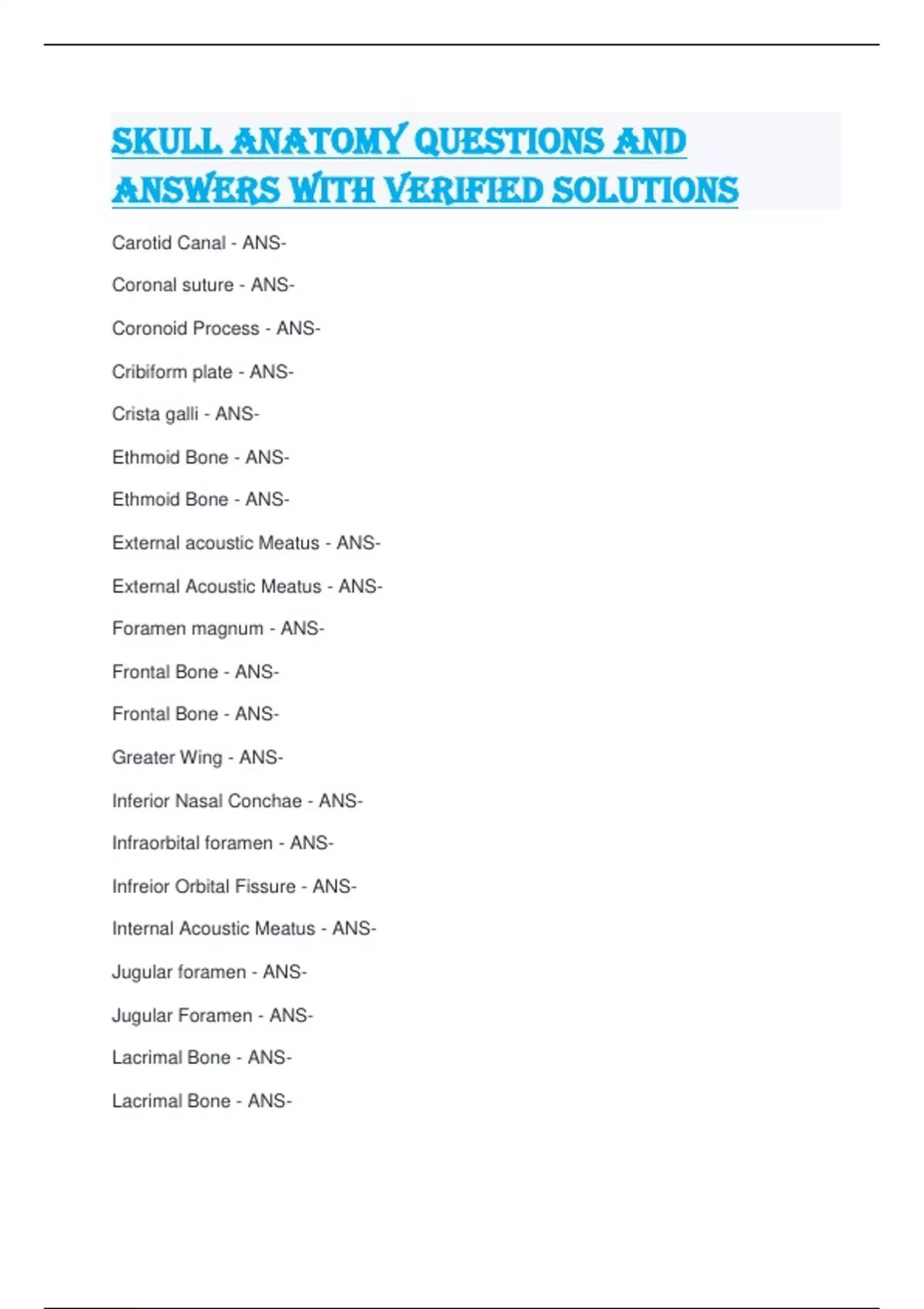 SKULL ANATOMY QUESTIONS AND ANSWERS WITH VERIFIED SOLUTIONS

Carotid Canal - ANS-

Coronal suture - ANS-

Coronoid Process - ANS-

Cribiform plate - ANS-

Crista galli - ANS-

Ethmoid Bone - ANS-

Ethmoid Bone - ANS-

External acoustic Meatus - ANS-

External Acoustic Meatus - ANS-

Foramen magnum - ANS-

Frontal Bone - ANS-

Frontal Bone - ANS-

Greater Wing - ANS-

Inferior Nasal Conchae - ANS-

Infraorbital foramen - ANS-

Infreior Orbital Fissure - ANS-

Internal Acoustic Meatus - ANS-

Jugular foramen - ANS-

Jugular Foramen - ANS-

Lacrimal Bone - ANS-

Lacrimal Bone - ANS-